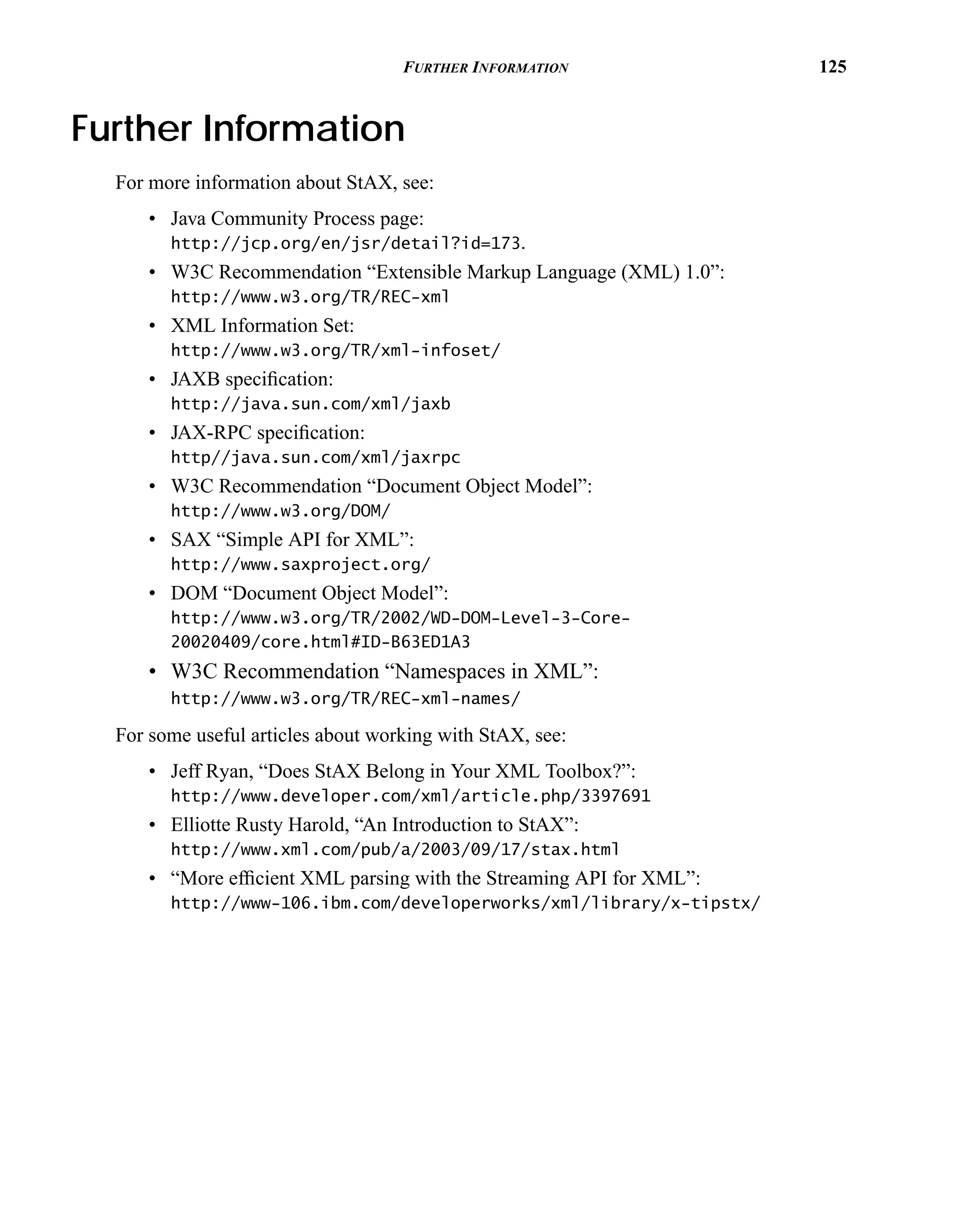 FURTHER INFORMATION 125

Further Information

For more information about StAX, see:

• Java Community Process page: http://jcp.org/en/jsr/detail?id=173.

• W3C Recommendation “Extensible Markup Language (XML) 1.0”: http://www.w3.org/TR/REC-xml

• XML Information Set: http://www.w3.org/TR/xml-infoset/

• JAXB specification: http://java.sun.com/xml/jaxb

• JAX-RPC specification: http//java.sun.com/xml/jaxrpc

• W3C Recommendation “Document Object Model”: http://www.w3.org/DOM/

• SAX “Simple API for XML”: http://www.saxproject.org/

• DOM “Document Object Model”: http://www.w3.org/TR/2002/WD-DOM-Level-3-Core-20020409/core.html#ID-B63ED1A3

• W3C Recommendation “Namespaces in XML”: http://www.w3.org/TR/REC-xml-names/

For some useful articles about working with StAX, see:

• Jeff Ryan, “Does StAX Belong in Your XML Toolbox?”: http://www.developer.com/xml/article.php/3397691

• Elliotte Rusty Harold, “An Introduction to StAX”: http://www.xml.com/pub/a/2003/09/17/stax.html

• “More efficient XML parsing with the Streaming API for XML”: http://www-106.ibm.com/developerworks/xml/library/x-tipstx/